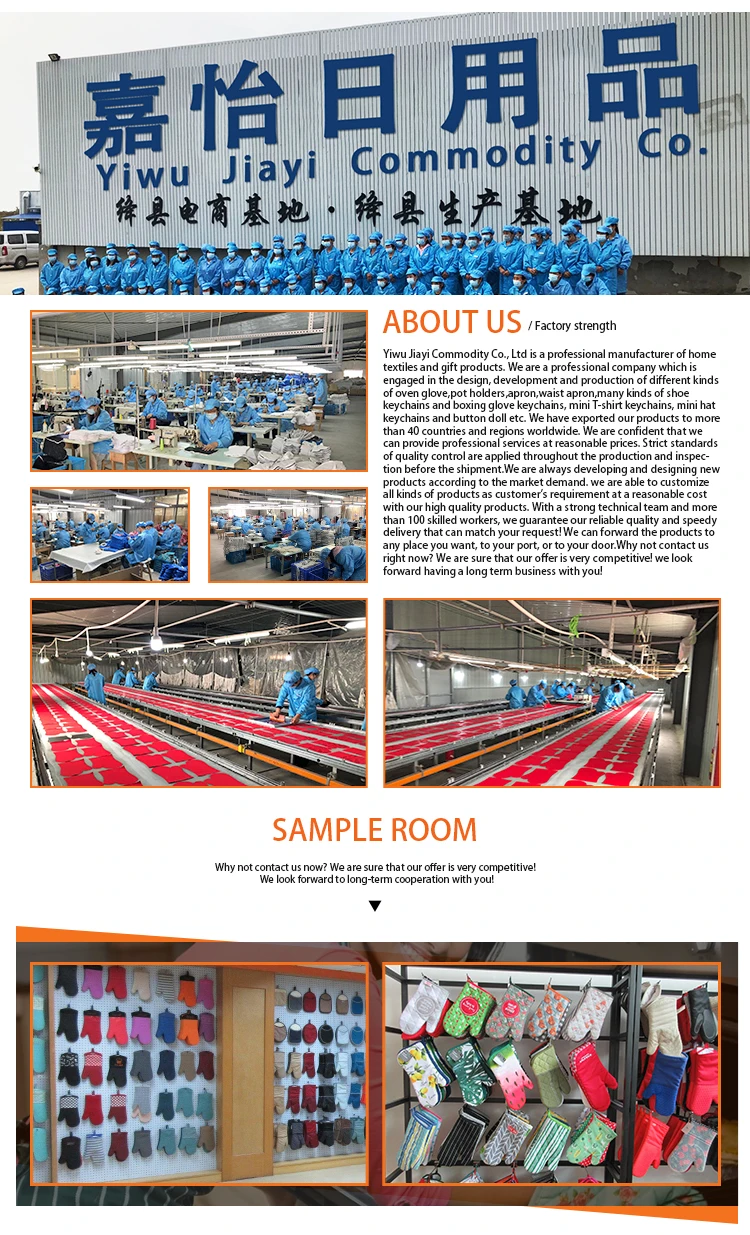 嘉怡日用品
Yiwu Jiayi Commodity Co.
绛县电商基地·绛县生产基地

ABOUT US / Factory strength

Yiwu Jiayi Commodity Co., Ltd is a professional manufacturer of home textiles and gift products. We are a professional company which is engaged in the design, development and production of different kinds of oven glove,pot holders,apron,waist apron,many kinds of shoe keychains and boxing glove keychains, mini T-shirt keychains, mini hat keychains and button doll etc. We have exported our products to more than 40 countries and regions worldwide. We are confident that we can provide professional services at reasonable prices. Strict standards of quality control are applied throughout the production and inspection before the shipment.We are always developing and designing new products according to the market demand. we are able to customize all kinds of products as customer's requirement at a reasonable cost with our high quality products. With a strong technical team and more than 100 skilled workers, we guarantee our reliable quality and speedy delivery that can match your request! We can forward the products to any place you want, to your port, or to your door.Why not contact us right now? We are sure that our offer is very competitive! we look forward having a long term business with you!

SAMPLE ROOM

Why not contact us now? We are sure that our offer is very competitive!
We look forward to long-term cooperation with you!